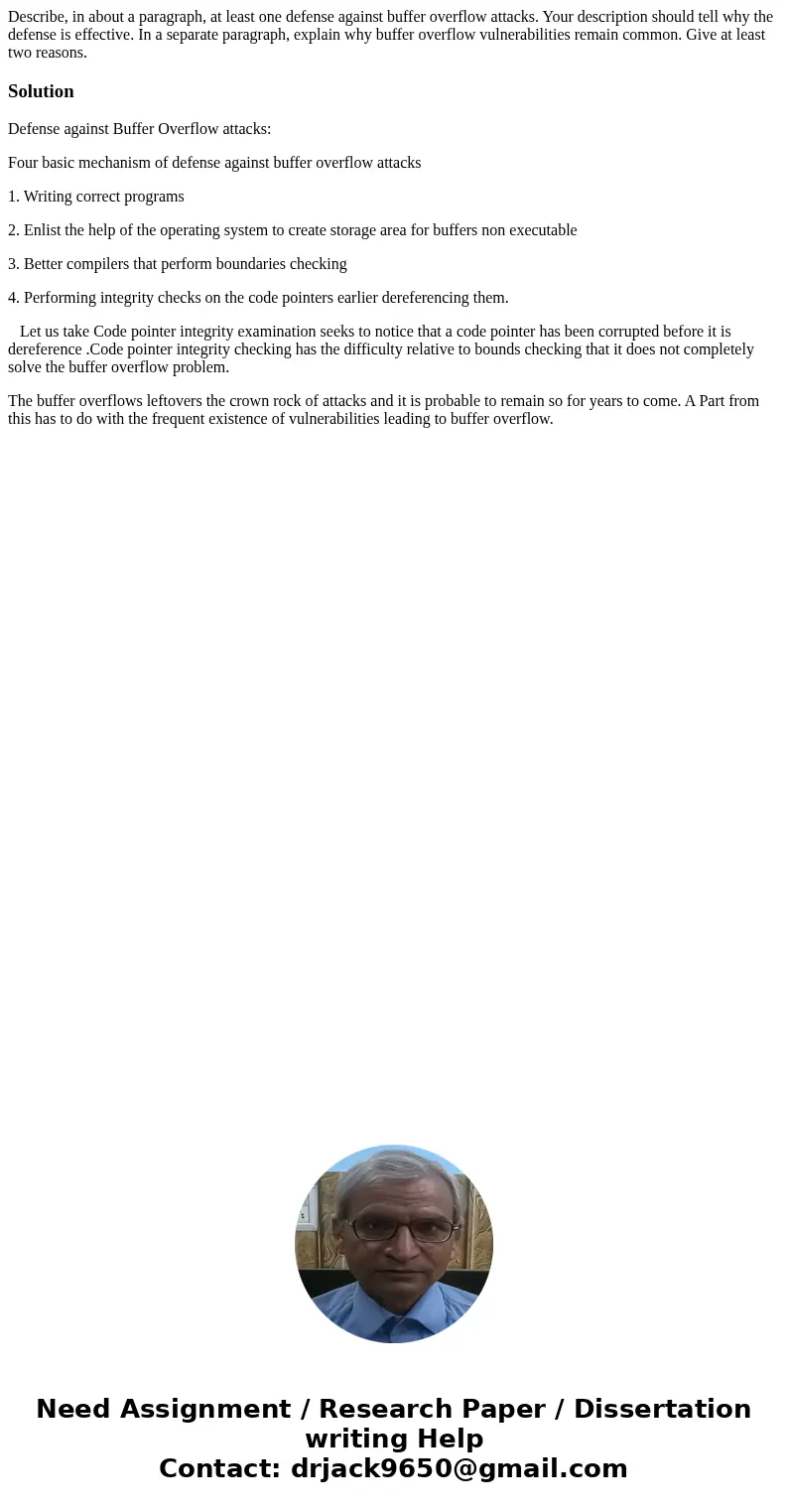 Describe, in about a paragraph, at least one defense against buffer overflow attacks. Your description should tell why the defense is effective. In a separate paragraph, explain why buffer overflow vulnerabilities remain common. Give at least two reasons.

Solution

Defense against Buffer Overflow attacks:

Four basic mechanism of defense against buffer overflow attacks

1. Writing correct programs

2. Enlist the help of the operating system to create storage area for buffers non executable

3. Better compilers that perform boundaries checking

4. Performing integrity checks on the code pointers earlier dereferencing them.

Let us take Code pointer integrity examination seeks to notice that a code pointer has been corrupted before it is dereference .Code pointer integrity checking has the difficulty relative to bounds checking that it does not completely solve the buffer overflow problem.

The buffer overflows leftovers the crown rock of attacks and it is probable to remain so for years to come. A Part from this has to do with the frequent existence of vulnerabilities leading to buffer overflow.

Need Assignment / Research Paper / Dissertation writing Help
Contact: drjack9650@gmail.com